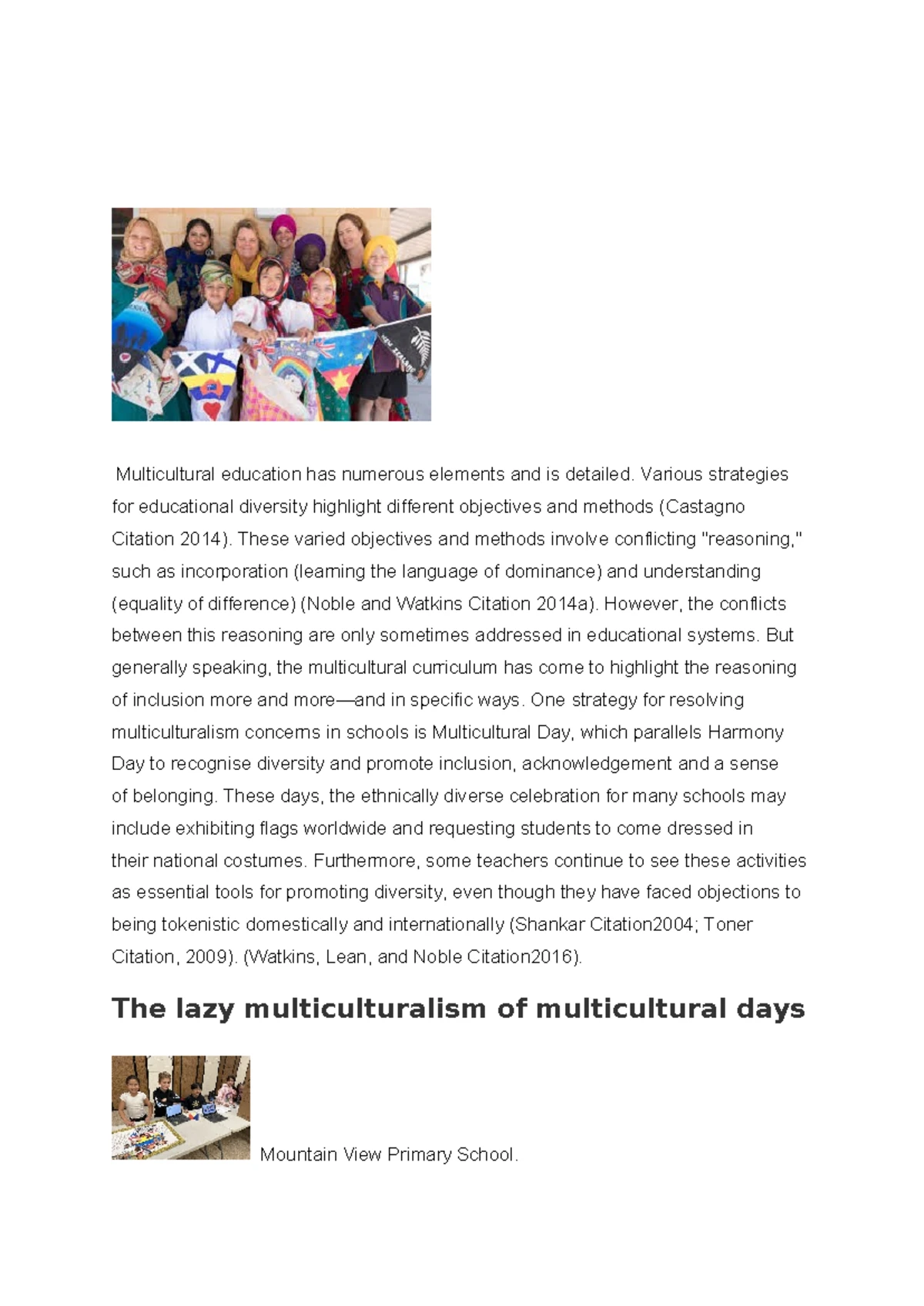 Multicultural education has numerous elements and is detailed. Various strategies for educational diversity highlight different objectives and methods (Castagno Citation 2014). These varied objectives and methods involve conflicting "reasoning," such as incorporation (learning the language of dominance) and understanding (equality of difference) (Noble and Watkins Citation 2014a). However, the conflicts between this reasoning are only sometimes addressed in educational systems. But generally speaking, the multicultural curriculum has come to highlight the reasoning of inclusion more and more—and in specific ways. One strategy for resolving multiculturalism concerns in schools is Multicultural Day, which parallels Harmony Day to recognise diversity and promote inclusion, acknowledgement and a sense of belonging. These days, the ethnically diverse celebration for many schools may include exhibiting flags worldwide and requesting students to come dressed in their national costumes. Furthermore, some teachers continue to see these activities as essential tools for promoting diversity, even though they have faced objections to being tokenistic domestically and internationally (Shankar Citation2004; Toner Citation, 2009). (Watkins, Lean, and Noble Citation2016).

The lazy multiculturalism of multicultural days

Mountain View Primary School.